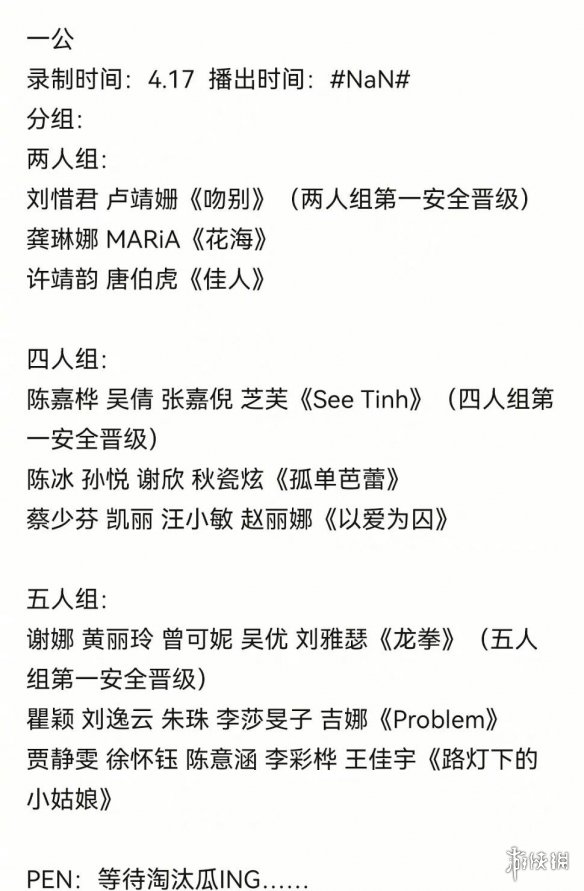 一公
录制时间：4.17 播出时间：#NaN#
分组：
两人组：
刘惜君 卢靖姗《吻别》（两人组第一安全晋级）
龚琳娜 MARiA《花海》
许靖韵 唐伯虎《佳人》

四人组：
陈嘉桦 吴倩 张嘉倪 芝芙《See Tinh》（四人组第一安全晋级）
陈冰 孙悦 谢欣 秋瓷炫《孤单芭蕾》
蔡少芬 凯丽 汪小敏 赵丽娜《以爱为囚》

五人组：
谢娜 黄丽玲 曾可妮 吴优 刘雅瑟《龙拳》（五人组第一安全晋级）
瞿颖 刘逸云 朱珠 李莎旻子 吉娜《Problem》
贾静雯 徐怀钰 陈意涵 李彩桦 王佳宇《路灯下的小姑娘》

PEN：等待淘汰瓜ING……

游侠网